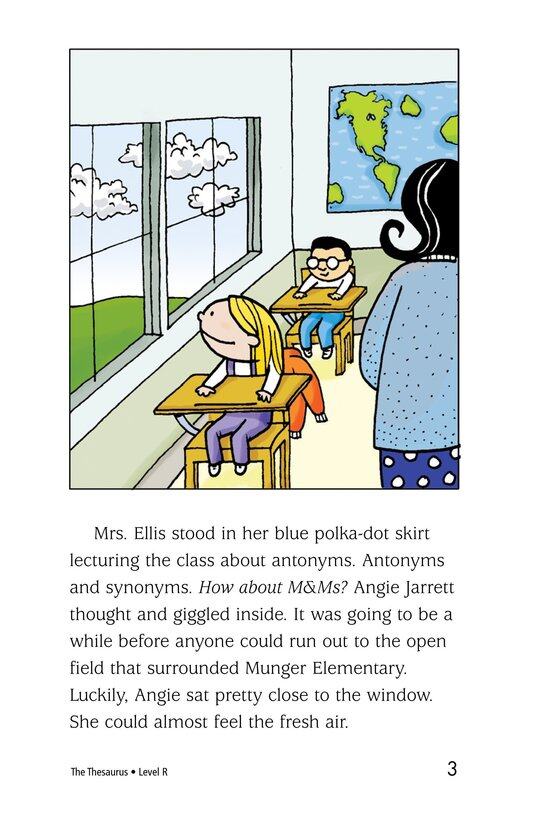 Mrs. Ellis stood in her blue polka-dot skirt lecturing the class about antonyms. Antonyms and synonyms. How about M&Ms? Angie Jarrett thought and giggled inside. It was going to be a while before anyone could run out to the open field that surrounded Munger Elementary. Luckily, Angie sat pretty close to the window. She could almost feel the fresh air.

The Thesaurus • Level R

3